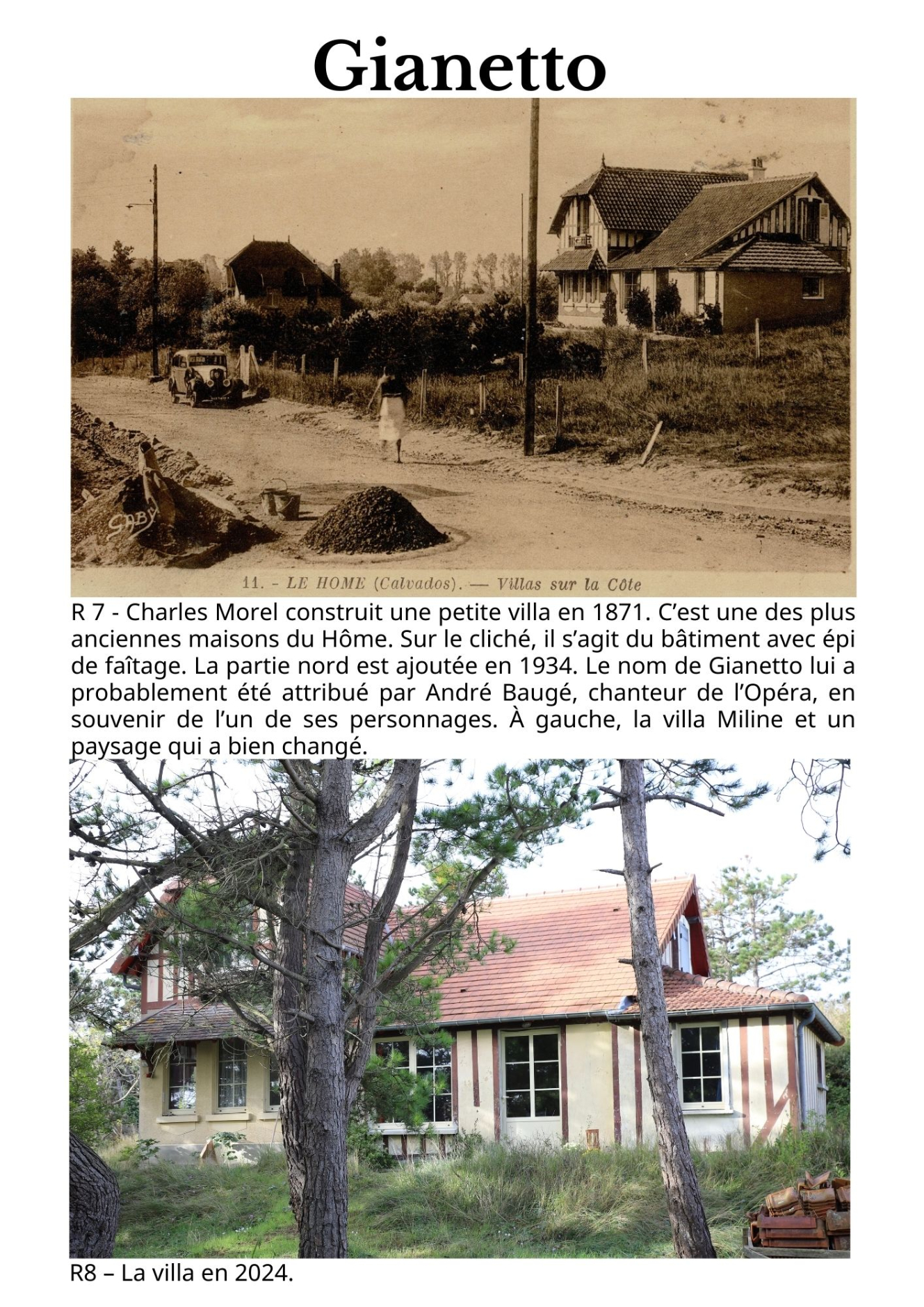 Gianetto

GABY

11. - LE HOME (Calvados). — Villas sur la Côte

R 7 - Charles Morel construit une petite villa en 1871. C'est une des plus anciennes maisons du Hôme. Sur le cliché, il s'agit du bâtiment avec épi de faîtage. La partie nord est ajoutée en 1934. Le nom de Gianetto lui a probablement été attribué par André Baugé, chanteur de l'Opéra, en souvenir de l'un de ses personnages. À gauche, la villa Miline et un paysage qui a bien changé.

R8 – La villa en 2024.